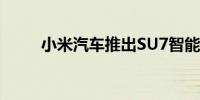 小米汽车推出SU7智能